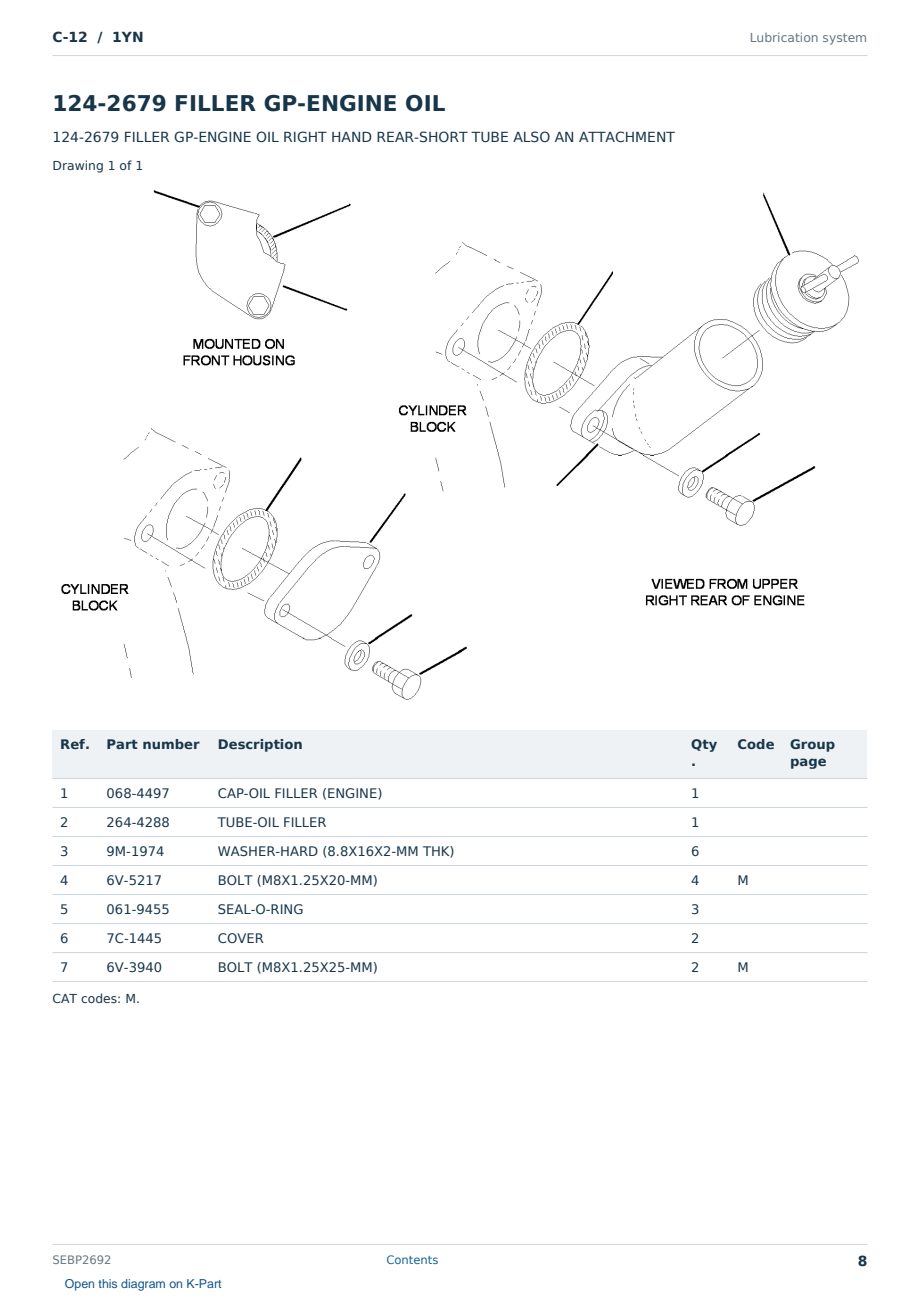 C-12 / 1YN

Lubrication system

124-2679 FILLER GP-ENGINE OIL

124-2679 FILLER GP-ENGINE OIL RIGHT HAND REAR-SHORT TUBE ALSO AN ATTACHMENT

Drawing 1 of 1

MOUNTED ON
FRONT HOUSING

CYLINDER
BLOCK

CYLINDER
BLOCK

VIEWED FROM UPPER
RIGHT REAR OF ENGINE

| Ref. | Part number | Description | Qty. | Code | Group page |
|---|---|---|---|---|---|
| 1 | 068-4497 | CAP-OIL FILLER (ENGINE) | 1 | | |
| 2 | 264-4288 | TUBE-OIL FILLER | 1 | | |
| 3 | 9M-1974 | WASHER-HARD (8.8X16X2-MM THK) | 6 | | |
| 4 | 6V-5217 | BOLT (M8X1.25X20-MM) | 4 | M | |
| 5 | 061-9455 | SEAL-O-RING | 3 | | |
| 6 | 7C-1445 | COVER | 2 | | |
| 7 | 6V-3940 | BOLT (M8X1.25X25-MM) | 2 | M | |

CAT codes: M.

SEBP2692

Contents

8

Open this diagram on K-Part